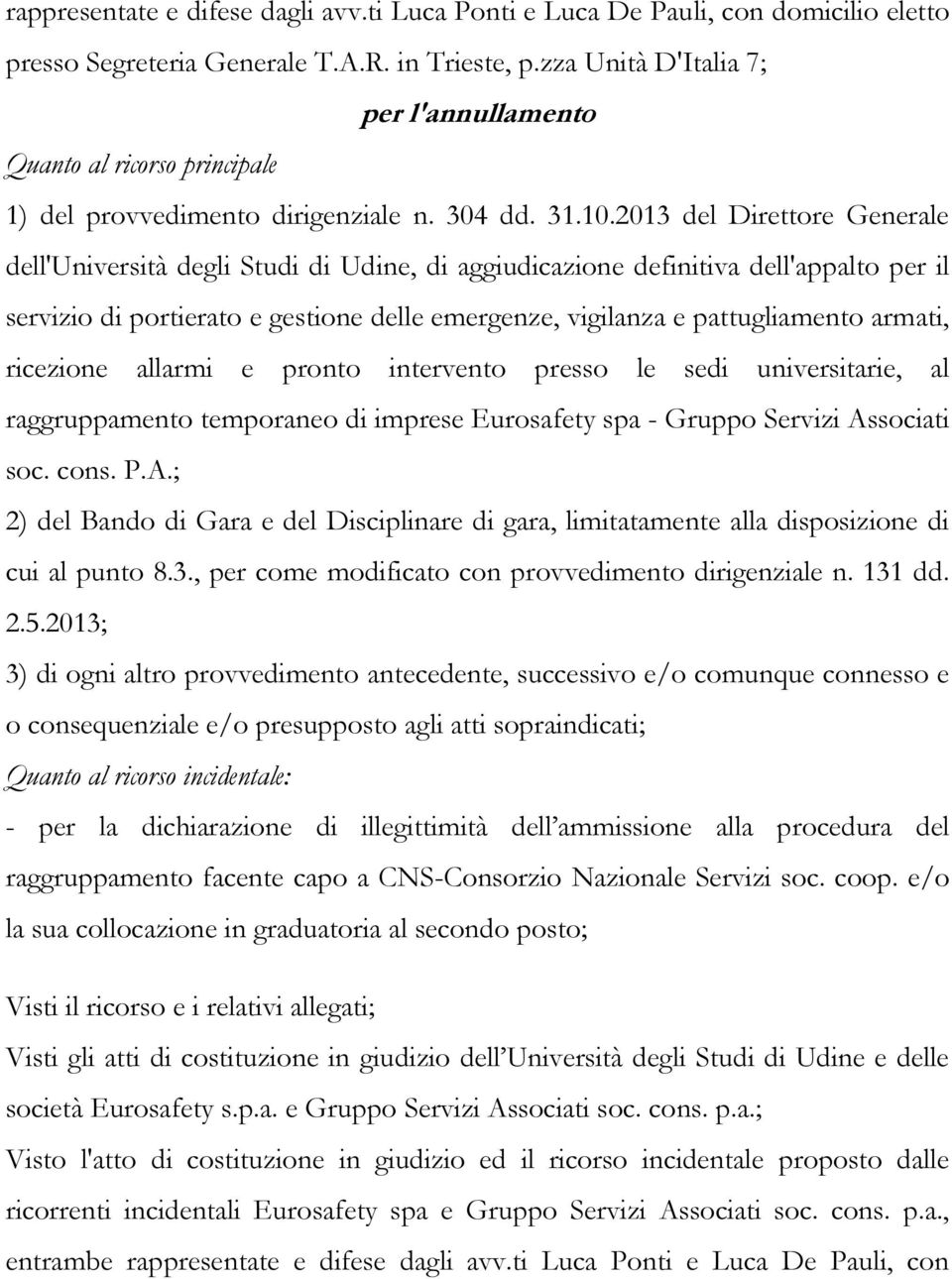 rappresentate e difese dagli avv.ti Luca Ponti e Luca De Pauli, con domicilio eletto presso Segreteria Generale T.A.R. in Trieste, p.zza Unità D'Italia 7;

per l'annullamento

Quanto al ricorso principale

1) del provvedimento dirigenziale n. 304 dd. 31.10.2013 del Direttore Generale dell'Università degli Studi di Udine, di aggiudicazione definitiva dell'appalto per il servizio di portierato e gestione delle emergenze, vigilanza e pattugliamento armati, ricezione allarmi e pronto intervento presso le sedi universitarie, al raggruppamento temporaneo di imprese Eurosafety spa - Gruppo Servizi Associati soc. cons. P.A.;

2) del Bando di Gara e del Disciplinare di gara, limitatamente alla disposizione di cui al punto 8.3., per come modificato con provvedimento dirigenziale n. 131 dd. 2.5.2013;

3) di ogni altro provvedimento antecedente, successivo e/o comunque connesso e o consequenziale e/o presupposto agli atti sopraindicati;

Quanto al ricorso incidentale:

- per la dichiarazione di illegittimità dell ammissione alla procedura del raggruppamento facente capo a CNS-Consorzio Nazionale Servizi soc. coop. e/o la sua collocazione in graduatoria al secondo posto;

Visti il ricorso e i relativi allegati;

Visti gli atti di costituzione in giudizio dell Università degli Studi di Udine e delle società Eurosafety s.p.a. e Gruppo Servizi Associati soc. cons. p.a.;

Visto l'atto di costituzione in giudizio ed il ricorso incidentale proposto dalle ricorrenti incidentali Eurosafety spa e Gruppo Servizi Associati soc. cons. p.a., entrambe rappresentate e difese dagli avv.ti Luca Ponti e Luca De Pauli, con